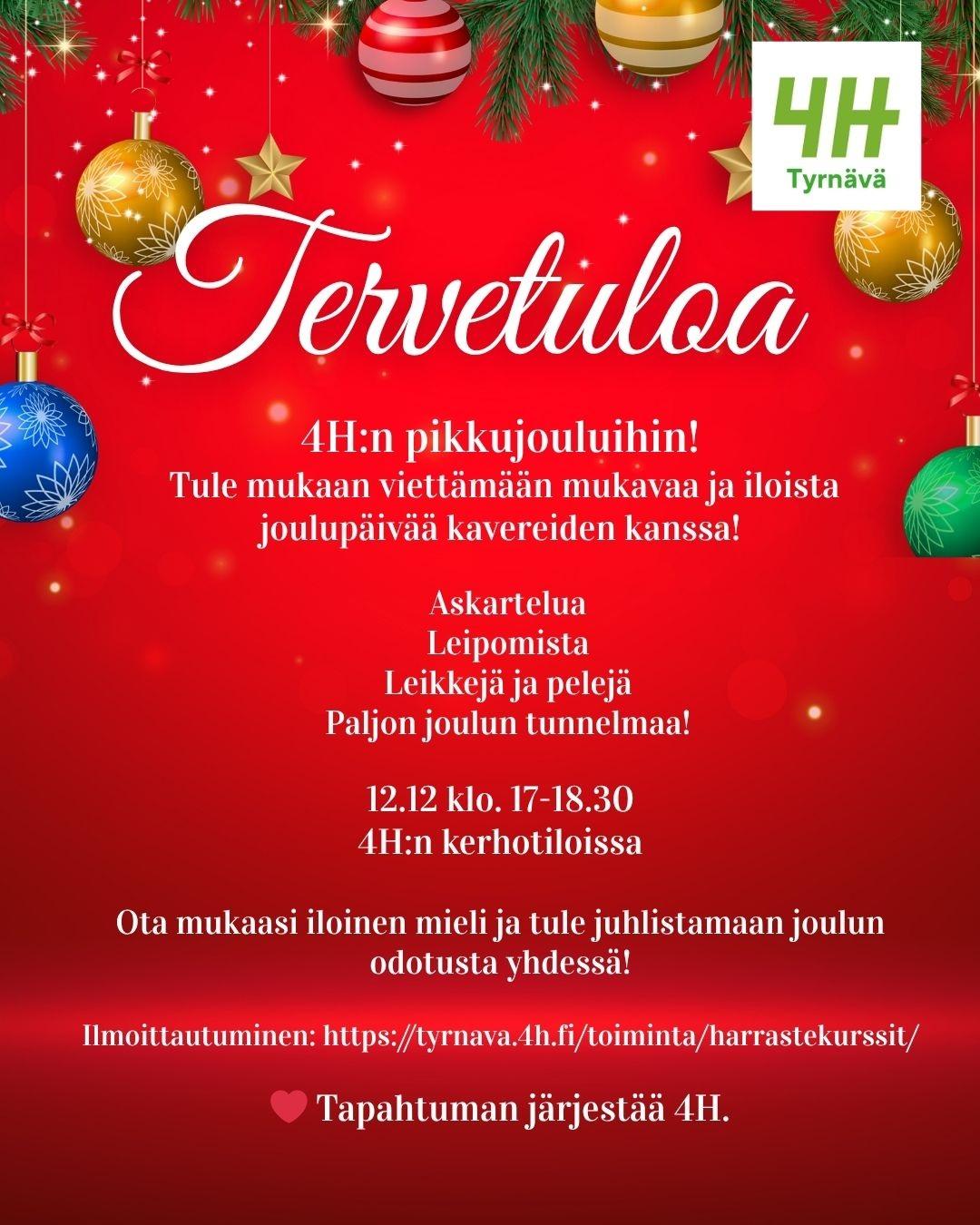 4H
Tyrnävä

Tervetuloa

4H:n pikkujouluihin!
Tule mukaan viettämään mukavaa ja iloista joulupäivää kavereiden kanssa!

Askartelua
Leipomista
Leikkejä ja pelejä
Paljon joulun tunnelmaa!

12.12 klo. 17-18.30
4H:n kerhotiloissa

Ota mukaasi iloinen mieli ja tule juhlistamaan joulun odotusta yhdessä!

Ilmoittautuminen: https://tyrnava.4h.fi/toiminta/harrastekurssit/

Tapahtuman järjestää 4H.